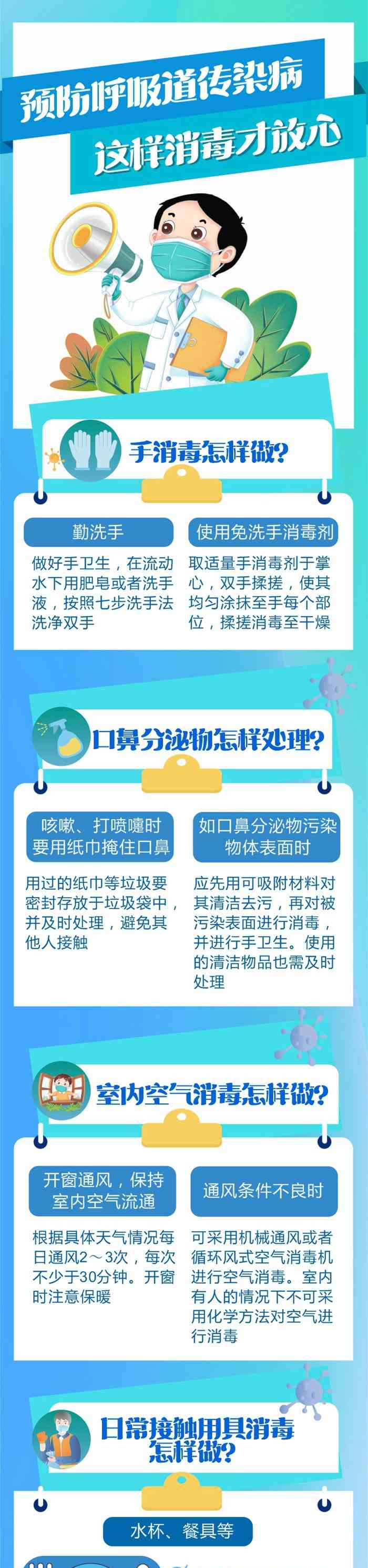 预防呼吸道传染病
这样消毒才放心

手消毒怎样做?

勤洗手
做好手卫生，在流动水下用肥皂或者洗手液，按照七步洗手法洗净双手

使用免洗手消毒剂
取适量手消毒剂于掌心，双手揉搓，使其均匀涂抹至手每个部位，揉搓消毒至干燥

口鼻分泌物怎样处理?

咳嗽、打喷嚏时要用纸巾掩住口鼻
用过的纸巾等垃圾要密封存放于垃圾袋中，并及时处理，避免其他人接触

如口鼻分泌物污染物体表面时
应先用可吸附材料对其清洁去污，再对被污染表面进行消毒，并进行手卫生。使用的清洁物品也需及时处理

室内空气消毒怎样做?

开窗通风，保持室内空气流通
根据具体天气情况每日通风2～3次，每次不少于30分钟。开窗时注意保暖

通风条件不良时
可采用机械通风或者循环风式空气消毒机进行空气消毒。室内有人的情况下不可采用化学方法对空气进行消毒

日常接触用具消毒怎样做?

水杯、餐具等